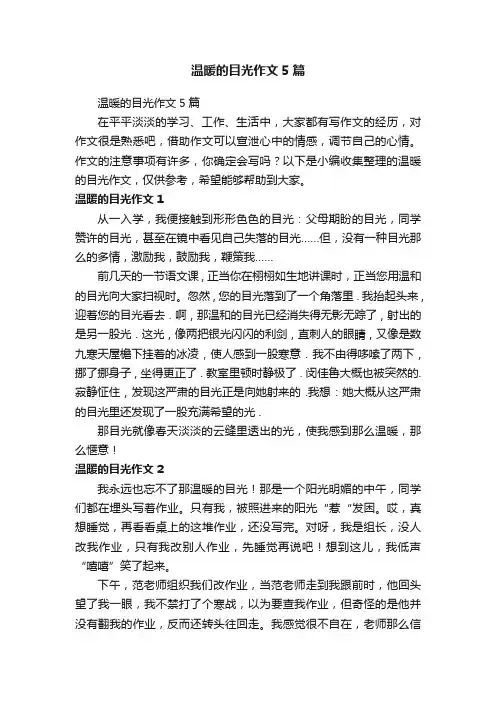 温暖的目光作文5篇

温暖的目光作文5篇

在平平淡淡的学习、工作、生活中，大家都有写作文的经历，对作文很是熟悉吧，借助作文可以宣泄心中的情感，调节自己的心情。作文的注意事项有许多，你确定会写吗？以下是小编收集整理的温暖的目光作文，仅供参考，希望能够帮助到大家。

温暖的目光作文1

从一入学，我便接触到形形色色的目光：父母期盼的目光，同学赞许的目光，甚至在镜中看见自己失落的目光……但，没有一种目光那么的多情，激励我，鼓励我，鞭策我……

前几天的一节语文课，正当你在栩栩如生地讲课时，正当您用温和的目光向大家扫视时。忽然，您的目光落到了一个角落里．我抬起头来，迎着您的目光看去．啊，那温和的目光已经消失得无影无踪了，射出的是另一股光．这光，像两把银光闪闪的利剑，直刺人的眼睛，又像是数九寒天屋檐下挂着的冰凌，使人感到一股寒意．我不由得哆嗦了两下，挪了挪身子，坐得更正了．教室里顿时静极了．闵佳鲁大概也被突然的.寂静怔住，发现这严肃的目光正是向她射来的．我想：她大概从这严肃的目光里还发现了一股充满希望的光．

那目光就像春天淡淡的云缝里透出的光，使我感到那么温暖，那么惬意！

温暖的目光作文2

我永远也忘不了那温暖的目光！那是一个阳光明媚的中午，同学们都在埋头写着作业。只有我，被照进来的阳光“惹“发困。哎，真想睡觉，再看看桌上的这堆作业，还没写完。对呀，我是组长，没人改我作业，只有我改别人作业，先睡觉再说吧！想到这儿，我低声“嘻嘻”笑了起来。

下午，范老师组织我们改作业，当范老师走到我跟前时，他回头望了我一眼，我不禁打了个寒战，以为要查我作业，但奇怪的是他并没有翻我的作业，反而还转头往回走。我感觉很不自在，老师那么信